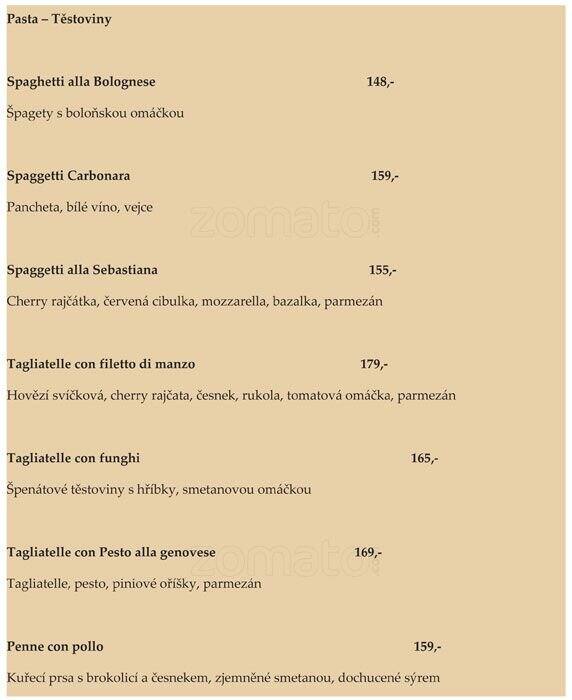 Pasta – Těstoviny

Spaghetti alla Bolognese 148,-

Špagety s boloňskou omáčkou

Spaggetti Carbonara 159,-

Pancheta, bílé víno, vejce

zomato.com

Spaggetti alla Sebastiana 155,-

Cherry rajčátka, červená cibulka, mozzarella, bazalka, parmezán

Tagliatelle con filetto di manzo 179,-

Hovězí svíčková, cherry rajčata, česnek, rukola, tomatová omáčka, parmezán

Tagliatelle con funghi 165,-

Špenátové těstoviny s hříbky, smetanovou omáčkou

Tagliatelle con Pesto alla genovese 169,-

zomato.com

Tagliatelle, pesto, piniové oříšky, parmezán

Penne con pollo 159,-

Kuřecí prsa s brokolicí a česnekem, zjemněné smetanou, dochucené sýrem